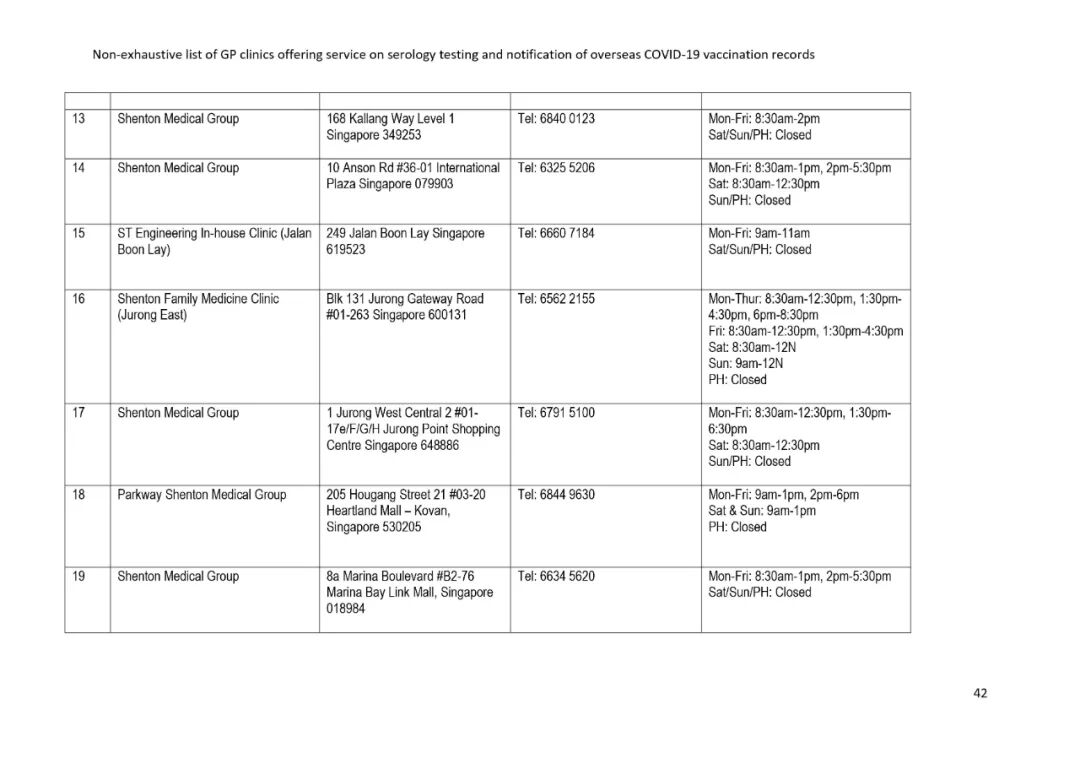 Non-exhaustive list of GP clinics offering service on serology testing and notification of overseas COVID-19 vaccination records

| | | | | |
|---|---|---|---|---|
| 13 | Shenton Medical Group | 168 Kallang Way Level 1 Singapore 349253 | Tel: 6840 0123 | Mon-Fri: 8:30am-2pm Sat/Sun/PH: Closed |
| 14 | Shenton Medical Group | 10 Anson Rd #36-01 International Plaza Singapore 079903 | Tel: 6325 5206 | Mon-Fri: 8:30am-1pm, 2pm-5:30pm Sat: 8:30am-12:30pm Sun/PH: Closed |
| 15 | ST Engineering In-house Clinic (Jalan Boon Lay) | 249 Jalan Boon Lay Singapore 619523 | Tel: 6660 7184 | Mon-Fri: 9am-11am Sat/Sun/PH: Closed |
| 16 | Shenton Family Medicine Clinic (Jurong East) | Blk 131 Jurong Gateway Road #01-263 Singapore 600131 | Tel: 6562 2155 | Mon-Thur: 8:30am-12:30pm, 1:30pm-4:30pm, 6pm-8:30pm Fri: 8:30am-12:30pm, 1:30pm-4:30pm Sat: 8:30am-12N Sun: 9am-12N PH: Closed |
| 17 | Shenton Medical Group | 1 Jurong West Central 2 #01-17e/F/G/H Jurong Point Shopping Centre Singapore 648886 | Tel: 6791 5100 | Mon-Fri: 8:30am-12:30pm, 1:30pm-6:30pm Sat: 8:30am-12:30pm Sun/PH: Closed |
| 18 | Parkway Shenton Medical Group | 205 Hougang Street 21 #03-20 Heartland Mall – Kovan, Singapore 530205 | Tel: 6844 9630 | Mon-Fri: 9am-1pm, 2pm-6pm Sat & Sun: 9am-1pm PH: Closed |
| 19 | Shenton Medical Group | 8a Marina Boulevard #B2-76 Marina Bay Link Mall, Singapore 018984 | Tel: 6634 5620 | Mon-Fri: 8:30am-1pm, 2pm-5:30pm Sat/Sun/PH: Closed |

42